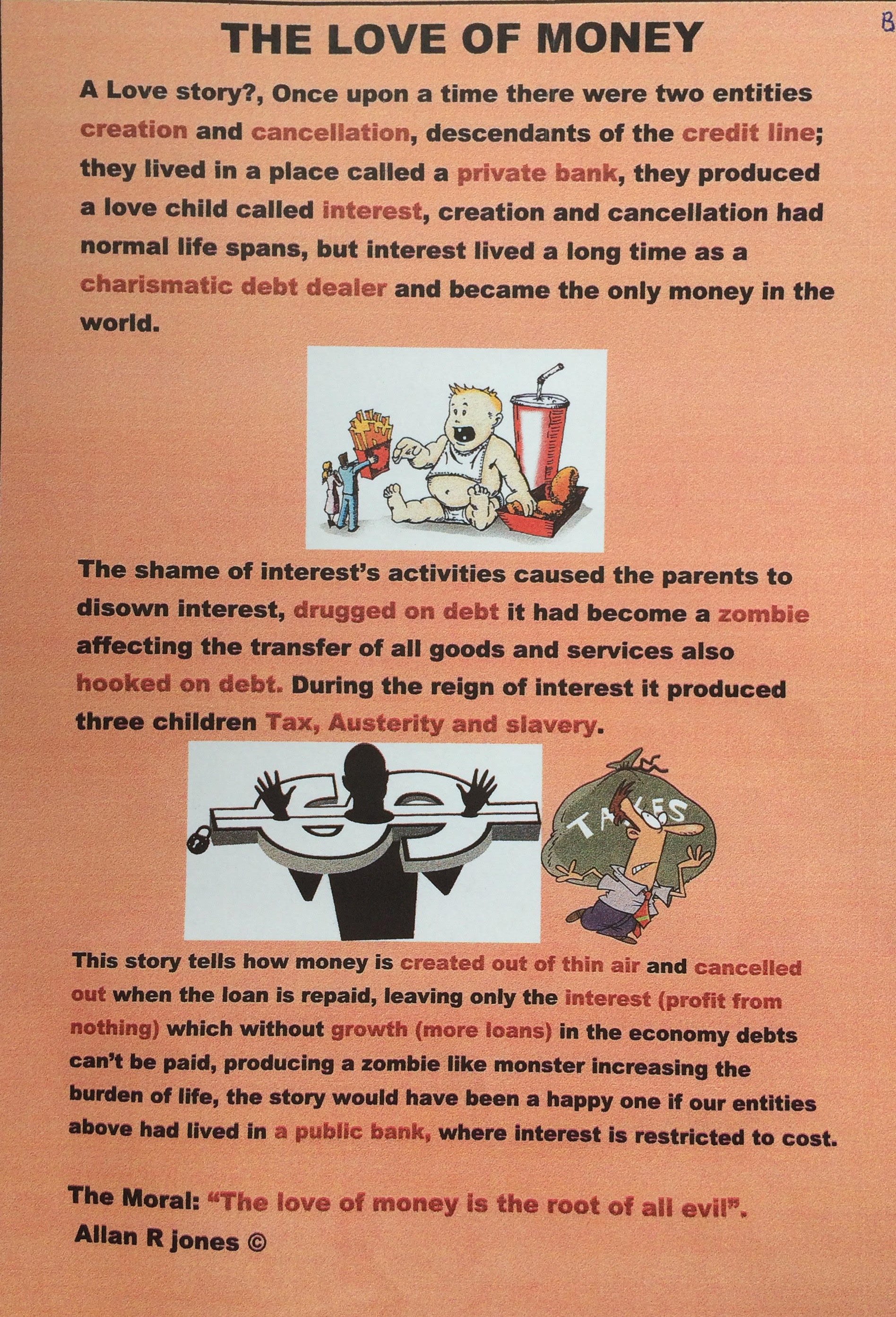 B

THE LOVE OF MONEY

A Love story?, Once upon a time there were two entities creation and cancellation, descendants of the credit line; they lived in a place called a private bank, they produced a love child called interest, creation and cancellation had normal life spans, but interest lived a long time as a charismatic debt dealer and became the only money in the world.

The shame of interest's activities caused the parents to disown interest, drugged on debt it had become a zombie affecting the transfer of all goods and services also hooked on debt. During the reign of interest it produced three children Tax, Austerity and slavery.

TAXES

This story tells how money is created out of thin air and cancelled out when the loan is repaid, leaving only the interest (profit from nothing) which without growth (more loans) in the economy debts can't be paid, producing a zombie like monster increasing the burden of life, the story would have been a happy one if our entities above had lived in a public bank, where interest is restricted to cost.

The Moral: "The love of money is the root of all evil".
Allan R jones ©